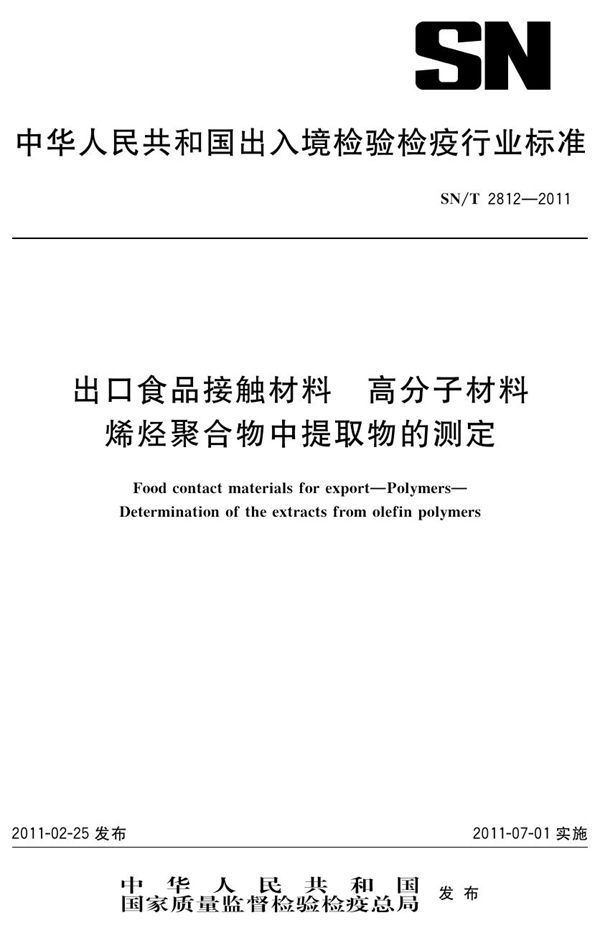 SN

中华人民共和国出入境检验检疫行业标准

SN/T 2812—2011

出口食品接触材料　高分子材料
烯烃聚合物中提取物的测定

Food contact materials for export—Polymers—
Determination of the extracts from olefin polymers

2011-02-25 发布

2011-07-01 实施

中华人民共和国
国家质量监督检验检疫总局
发布